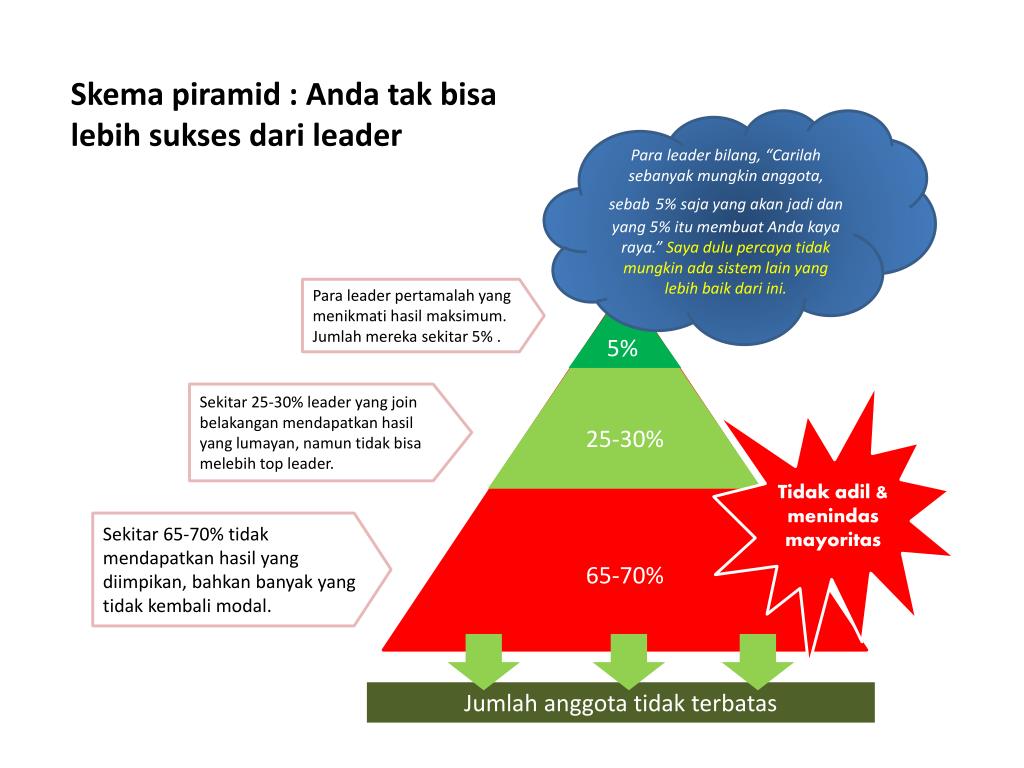 Skema piramid : Anda tak bisa lebih sukses dari leader

Para leader bilang, “Carilah sebanyak mungkin anggota,

sebab 5% saja yang akan jadi dan yang 5% itu membuat Anda kaya raya.” Saya dulu percaya tidak mungkin ada sistem lain yang lebih baik dari ini.

Para leader pertamalah yang menikmati hasil maksimum. Jumlah mereka sekitar 5% .

5%

Sekitar 25-30% leader yang join belakangan mendapatkan hasil yang lumayan, namun tidak bisa melebih top leader.

25-30%

Tidak adil & menindas mayoritas

Sekitar 65-70% tidak mendapatkan hasil yang diimpikan, bahkan banyak yang tidak kembali modal.

65-70%

Jumlah anggota tidak terbatas